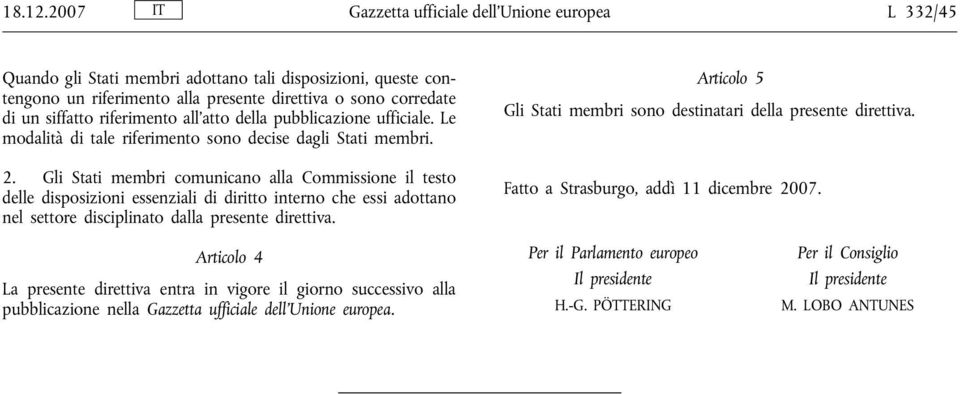 18.12.2007 IT Gazzetta ufficiale dell'Unione europea L 332/45

Quando gli Stati membri adottano tali disposizioni, queste contengono un riferimento alla presente direttiva o sono corredate di un siffatto riferimento all'atto della pubblicazione ufficiale. Le modalità di tale riferimento sono decise dagli Stati membri.

2. Gli Stati membri comunicano alla Commissione il testo delle disposizioni essenziali di diritto interno che essi adottano nel settore disciplinato dalla presente direttiva.

Articolo 4

La presente direttiva entra in vigore il giorno successivo alla pubblicazione nella Gazzetta ufficiale dell'Unione europea.

Articolo 5

Gli Stati membri sono destinatari della presente direttiva.

Fatto a Strasburgo, addì 11 dicembre 2007.

Per il Parlamento europeo
Il presidente
H.-G. PÖTTERING

Per il Consiglio
Il presidente
M. LOBO ANTUNES